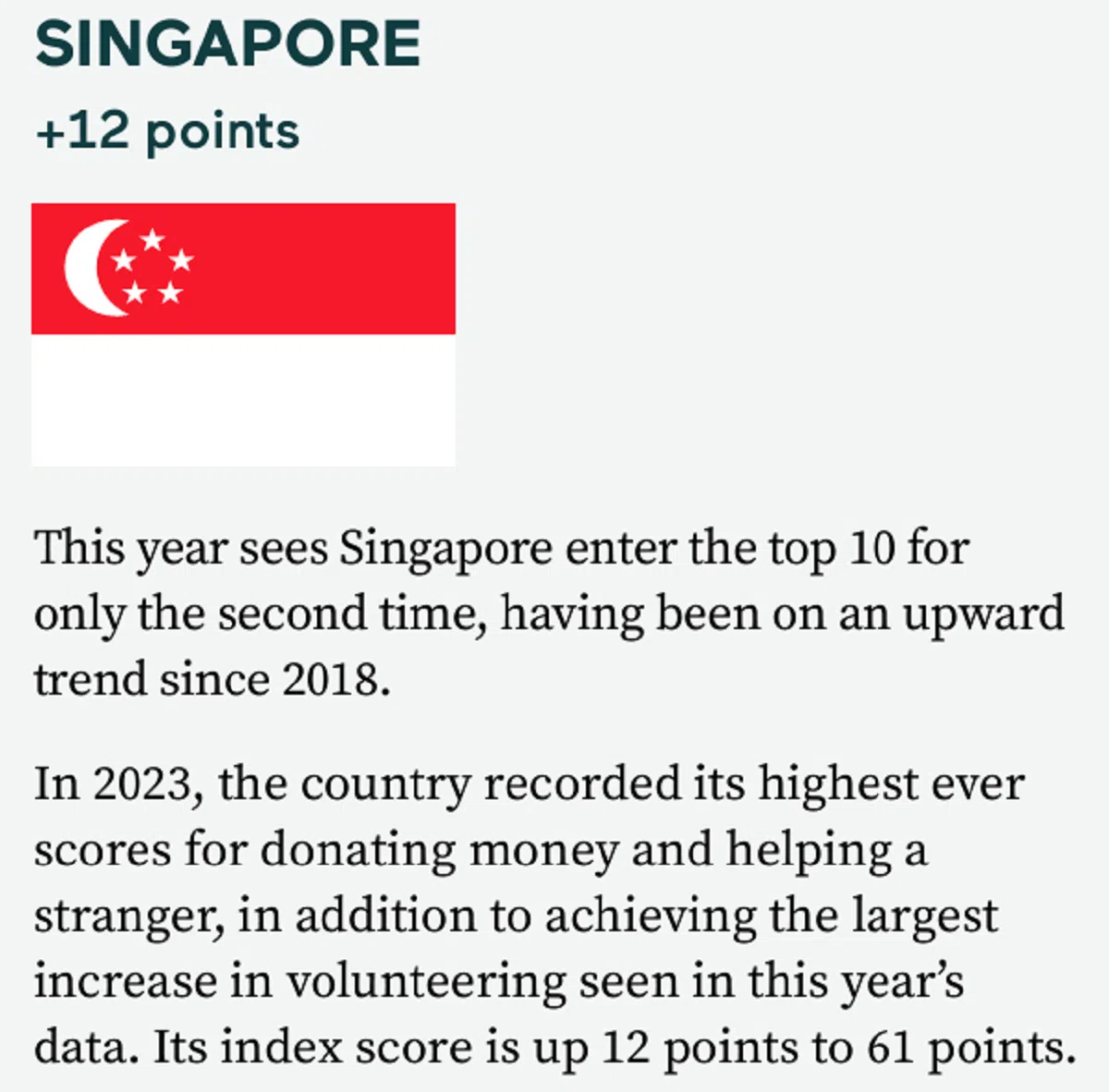 SINGAPORE

+12 points

This year sees Singapore enter the top 10 for only the second time, having been on an upward trend since 2018.

In 2023, the country recorded its highest ever scores for donating money and helping a stranger, in addition to achieving the largest increase in volunteering seen in this year's data. Its index score is up 12 points to 61 points.